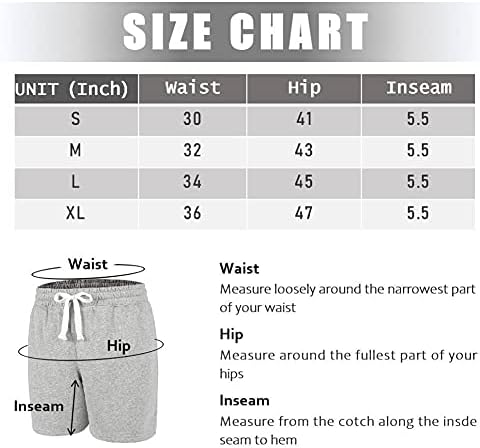 SIZE CHART

| UNIT (Inch) | Waist | Hip | Inseam |
|---|---|---|---|
| S | 30 | 41 | 5.5 |
| M | 32 | 43 | 5.5 |
| L | 34 | 45 | 5.5 |
| XL | 36 | 47 | 5.5 |

Waist

Hip

Inseam

Waist
Measure loosely around the narrowest part of your waist

Hip
Measure around the fullest part of your hips

Inseam
Measure from the cotch along the insde seam to hem